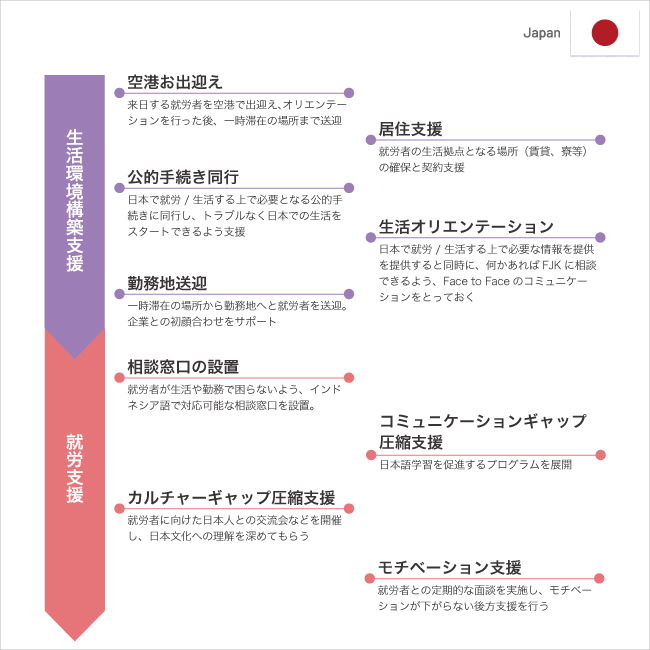 Japan

生活環境構築支援

空港お出迎え
来日する就労者を空港で出迎え､オリエンテーションを行った後、一時滞在の場所まで送迎

居住支援
就労者の生活拠点となる場所（賃貸、寮等）の確保と契約支援

公的手続き同行
日本で就労 / 生活する上で必要となる公的手続きに同行し、トラブルなく日本での生活をスタートできるよう支援

生活オリエンテーション
日本で就労 / 生活する上で必要な情報を提供を提供すると同時に、何かあれば FJK に相談できるよう、Face to Face のコミュニケーションをとっておく

勤務地送迎
一時滞在の場所から勤務地へと就労者を送迎。企業との初顔合わせをサポート

就労支援

相談窓口の設置
就労者が生活や勤務で困らないよう、インドネシア語で対応可能な相談窓口を設置。

コミュニケーションギャップ圧縮支援
日本語学習を促進するプログラムを展開

カルチャーギャップ圧縮支援
就労者に向けた日本人との交流会などを開催し、日本文化への理解を深めてもらう

モチベーション支援
就労者との定期的な面談を実施し、モチベーションが下がらない後方支援を行う